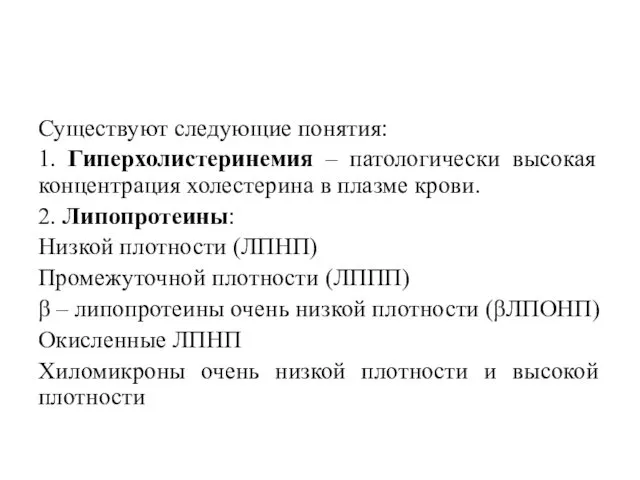 Существуют следующие понятия:

1. Гиперхолистеринемия – патологически высокая концентрация холестерина в плазме крови.

2. Липопротеины:

Низкой плотности (ЛПНП)

Промежуточной плотности (ЛППП)

β – липопротеины очень низкой плотности (βЛПОНП)

Окисленные ЛПНП

Хиломикроны очень низкой плотности и высокой плотности